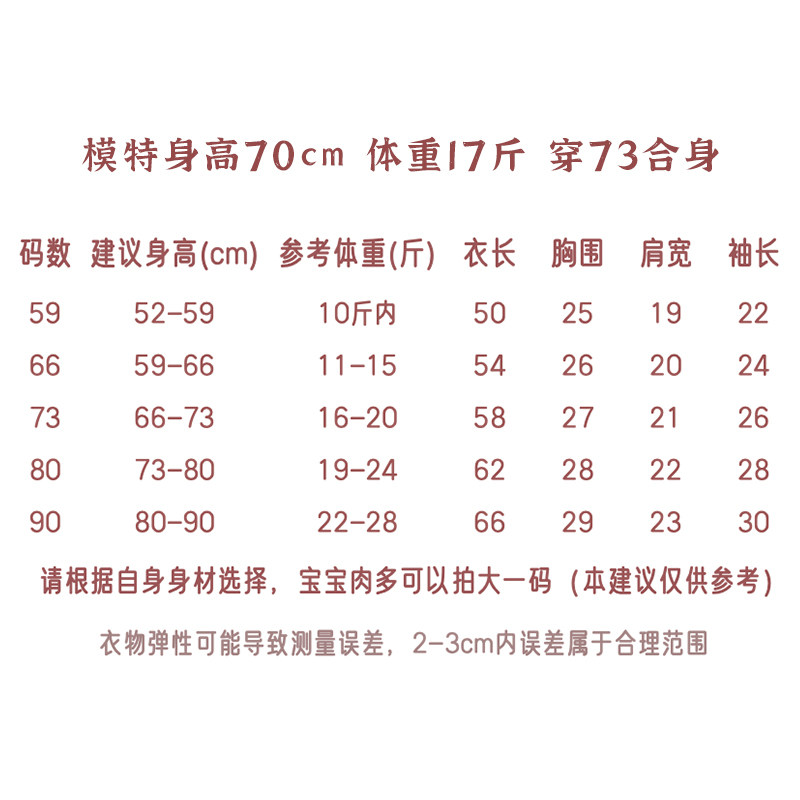 模特身高70cm 体重17斤 穿73合身

| 码数 | 建议身高(cm) | 参考体重(斤) | 衣长 | 胸围 | 肩宽 | 袖长 |
|---|---|---|---|---|---|---|
| 59 | 52-59 | 10斤内 | 50 | 25 | 19 | 22 |
| 66 | 59-66 | 11-15 | 54 | 26 | 20 | 24 |
| 73 | 66-73 | 16-20 | 58 | 27 | 21 | 26 |
| 80 | 73-80 | 19-24 | 62 | 28 | 22 | 28 |
| 90 | 80-90 | 22-28 | 66 | 29 | 23 | 30 |

请根据自身身材选择，宝宝肉多可以拍大一码 (本建议仅供参考)

衣物弹性可能导致测量误差，2-3cm内误差属于合理范围